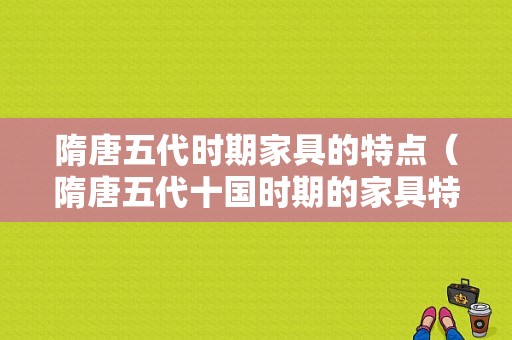 隋唐五代时期家具的特点（隋唐五代十国时期的家具特